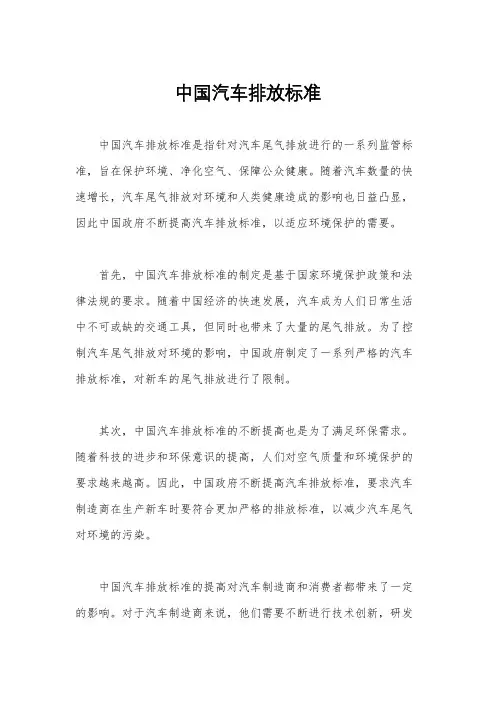 中国汽车排放标准

中国汽车排放标准是指针对汽车尾气排放进行的一系列监管标准，旨在保护环境、净化空气、保障公众健康。随着汽车数量的快速增长，汽车尾气排放对环境和人类健康造成的影响也日益凸显，因此中国政府不断提高汽车排放标准，以适应环境保护的需要。

首先，中国汽车排放标准的制定是基于国家环境保护政策和法律法规的要求。随着中国经济的快速发展，汽车成为人们日常生活中不可或缺的交通工具，但同时也带来了大量的尾气排放。为了控制汽车尾气排放对环境的影响，中国政府制定了一系列严格的汽车排放标准，对新车的尾气排放进行了限制。

其次，中国汽车排放标准的不断提高也是为了满足环保需求。随着科技的进步和环保意识的提高，人们对空气质量和环境保护的要求越来越高。因此，中国政府不断提高汽车排放标准，要求汽车制造商在生产新车时要符合更加严格的排放标准，以减少汽车尾气对环境的污染。

中国汽车排放标准的提高对汽车制造商和消费者都带来了一定的影响。对于汽车制造商来说，他们需要不断进行技术创新，研发